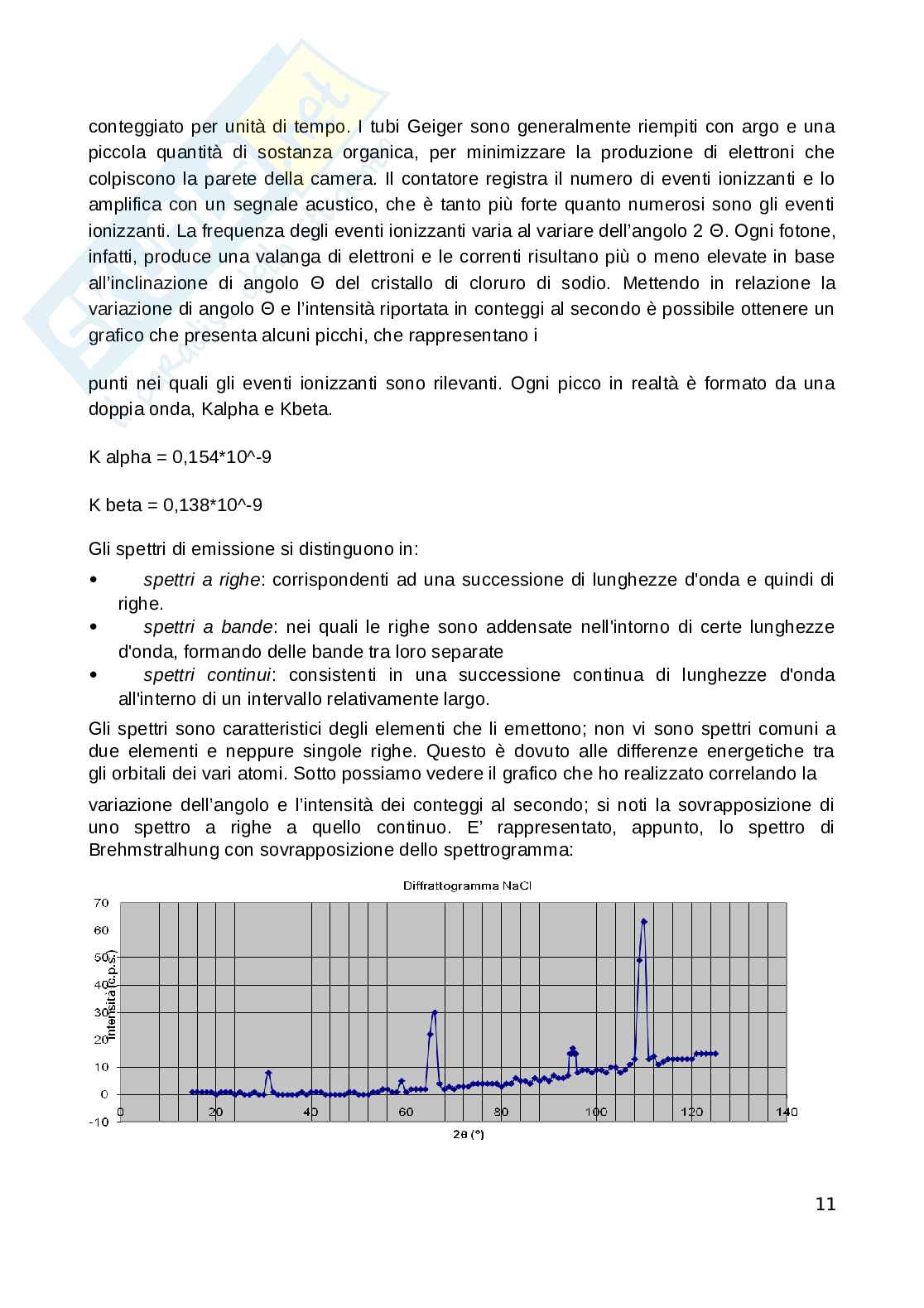 conteggiato per unità di tempo. I tubi Geiger sono generalmente riempiti con argo e una piccola quantità di sostanza organica, per minimizzare la produzione di elettroni che colpiscono la parete della camera. Il contatore registra il numero di eventi ionizzanti e lo amplifica con un segnale acustico, che è tanto più forte quanto numerosi sono gli eventi ionizzanti. La frequenza degli eventi ionizzanti varia al variare dell'angolo 2 Θ. Ogni fotone, infatti, produce una valanga di elettroni e le correnti risultano più o meno elevate in base all'inclinazione di angolo Θ del cristallo di cloruro di sodio. Mettendo in relazione la variazione di angolo Θ e l'intensità riportata in conteggi al secondo è possibile ottenere un grafico che presenta alcuni picchi, che rappresentano i

punti nei quali gli eventi ionizzanti sono rilevanti. Ogni picco in realtà è formato da una doppia onda, Kalpha e Kbeta.

K alpha = 0,154*10^-9

K beta = 0,138*10^-9

Gli spettri di emissione si distinguono in:

• spettri a righe: corrispondenti ad una successione di lunghezze d'onda e quindi di righe.
• spettri a bande: nei quali le righe sono addensate nell'intorno di certe lunghezze d'onda, formando delle bande tra loro separate
• spettri continui: consistenti in una successione continua di lunghezze d'onda all'interno di un intervallo relativamente largo.

Gli spettri sono caratteristici degli elementi che li emettono; non vi sono spettri comuni a due elementi e neppure singole righe. Questo è dovuto alle differenze energetiche tra gli orbitali dei vari atomi. Sotto possiamo vedere il grafico che ho realizzato correlando la

variazione dell'angolo e l'intensità dei conteggi al secondo; si noti la sovrapposizione di uno spettro a righe a quello continuo. E' rappresentato, appunto, lo spettro di Brehmstralhung con sovrapposizione dello spettrogramma:

Diffrattogramma NaCl

70
60
50
40
30
20
10
0
-10

Intensità (c.p.s.)

0 20 40 60 80 100 120 140

2θ (°)

11